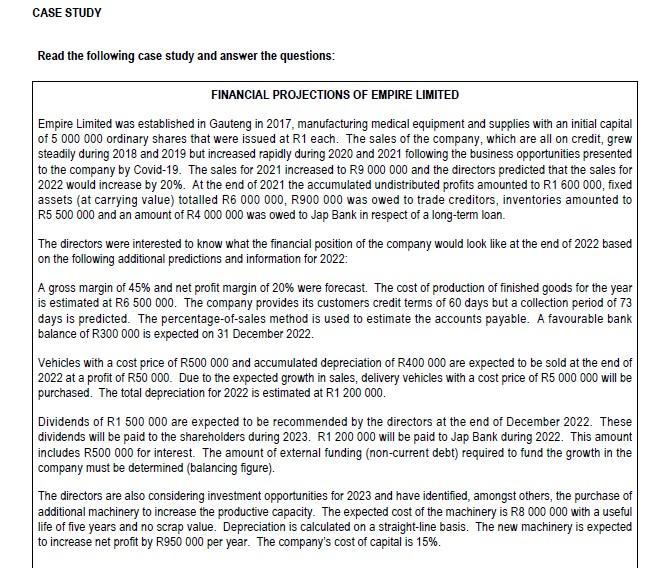 CASE STUDY

Read the following case study and answer the questions:

FINANCIAL PROJECTIONS OF EMPIRE LIMITED

Empire Limited was established in Gauteng in 2017, manufacturing medical equipment and supplies with an initial capital of 5 000 000 ordinary shares that were issued at R1 each. The sales of the company, which are all on credit, grew steadily during 2018 and 2019 but increased rapidly during 2020 and 2021 following the business opportunities presented to the company by Covid-19. The sales for 2021 increased to R9 000 000 and the directors predicted that the sales for 2022 would increase by 20%. At the end of 2021 the accumulated undistributed profits amounted to R1 600 000, fixed assets (at carrying value) totalled R6 000 000, R900 000 was owed to trade creditors, inventories amounted to R5 500 000 and an amount of R4 000 000 was owed to Jap Bank in respect of a long-term loan.

The directors were interested to know what the financial position of the company would look like at the end of 2022 based on the following additional predictions and information for 2022:

A gross margin of 45% and net profit margin of 20% were forecast. The cost of production of finished goods for the year is estimated at R6 500 000. The company provides its customers credit terms of 60 days but a collection period of 73 days is predicted. The percentage-of-sales method is used to estimate the accounts payable. A favourable bank balance of R300 000 is expected on 31 December 2022.

Vehicles with a cost price of R500 000 and accumulated depreciation of R400 000 are expected to be sold at the end of 2022 at a profit of R50 000. Due to the expected growth in sales, delivery vehicles with a cost price of R5 000 000 will be purchased. The total depreciation for 2022 is estimated at R1 200 000.

Dividends of R1 500 000 are expected to be recommended by the directors at the end of December 2022. These dividends will be paid to the shareholders during 2023. R1 200 000 will be paid to Jap Bank during 2022. This amount includes R500 000 for interest. The amount of external funding (non-current debt) required to fund the growth in the company must be determined (balancing figure).

The directors are also considering investment opportunities for 2023 and have identified, amongst others, the purchase of additional machinery to increase the productive capacity. The expected cost of the machinery is R8 000 000 with a useful life of five years and no scrap value. Depreciation is calculated on a straight-line basis. The new machinery is expected to increase net profit by R950 000 per year. The company's cost of capital is 15%.